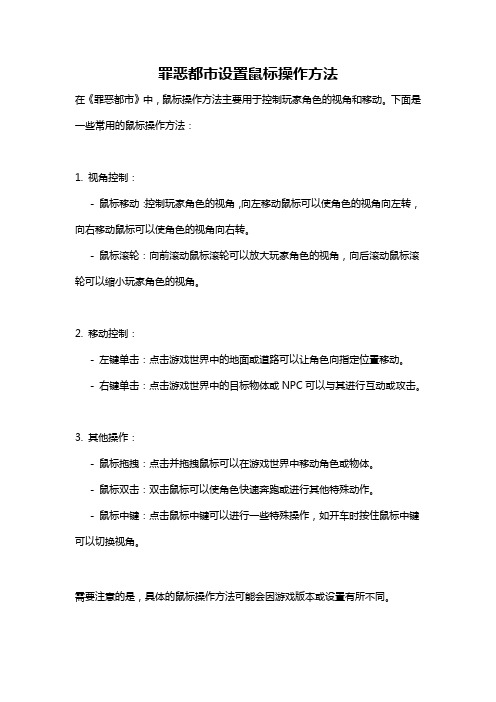 罪恶都市设置鼠标操作方法

在《罪恶都市》中，鼠标操作方法主要用于控制玩家角色的视角和移动。下面是一些常用的鼠标操作方法：

1. 视角控制：

- 鼠标移动：控制玩家角色的视角，向左移动鼠标可以使角色的视角向左转，向右移动鼠标可以使角色的视角向右转。

- 鼠标滚轮：向前滚动鼠标滚轮可以放大玩家角色的视角，向后滚动鼠标滚轮可以缩小玩家角色的视角。

2. 移动控制：

- 左键单击：点击游戏世界中的地面或道路可以让角色向指定位置移动。

- 右键单击：点击游戏世界中的目标物体或 NPC 可以与其进行互动或攻击。

3. 其他操作：

- 鼠标拖拽：点击并拖拽鼠标可以在游戏世界中移动角色或物体。

- 鼠标双击：双击鼠标可以使角色快速奔跑或进行其他特殊动作。

- 鼠标中键：点击鼠标中键可以进行一些特殊操作，如开车时按住鼠标中键可以切换视角。

需要注意的是，具体的鼠标操作方法可能会因游戏版本或设置有所不同。